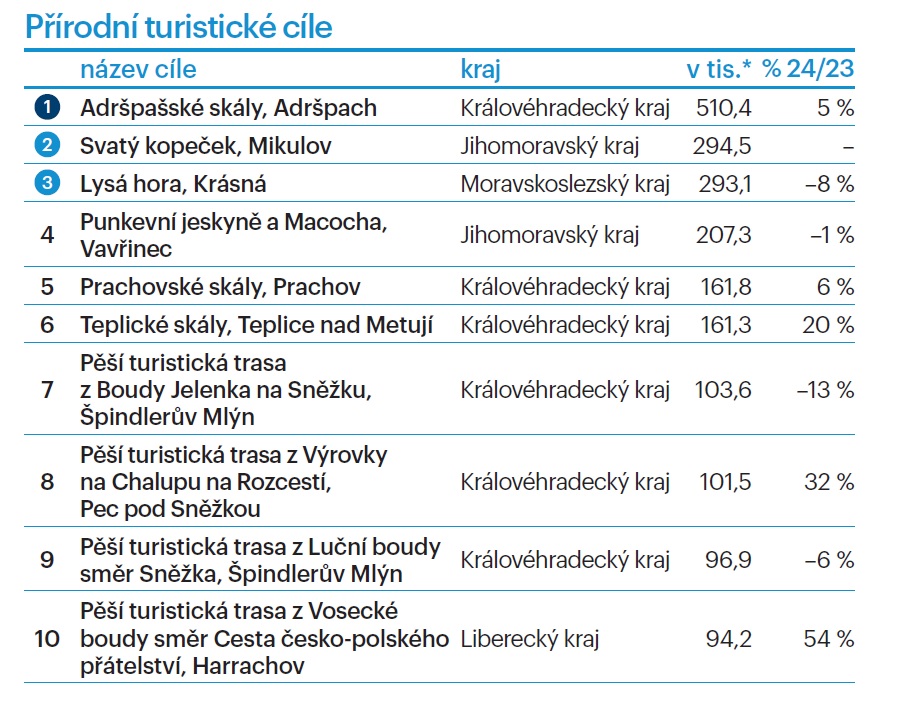 Přírodní turistické cíle

| | název cíle | kraj | v tis.* | % 24/23 |
|---|---|---|---|---|
| 1 | Adršpašské skály, Adršpach | Královéhradecký kraj | 510,4 | 5 % |
| 2 | Svatý kopeček, Mikulov | Jihomoravský kraj | 294,5 | – |
| 3 | Lysá hora, Krásná | Moravskoslezský kraj | 293,1 | –8 % |
| 4 | Punkevní jeskyně a Macocha, Vavřinec | Jihomoravský kraj | 207,3 | –1 % |
| 5 | Prachovské skály, Prachov | Královéhradecký kraj | 161,8 | 6 % |
| 6 | Teplické skály, Teplice nad Metují | Královéhradecký kraj | 161,3 | 20 % |
| 7 | Pěší turistická trasa z Boudy Jelenka na Sněžku, Špindlerův Mlýn | Královéhradecký kraj | 103,6 | –13 % |
| 8 | Pěší turistická trasa z Výrovky na Chalupu na Rozcestí, Pec pod Sněžkou | Královéhradecký kraj | 101,5 | 32 % |
| 9 | Pěší turistická trasa z Luční boudy směr Sněžka, Špindlerův Mlýn | Královéhradecký kraj | 96,9 | –6 % |
| 10 | Pěší turistická trasa z Vosecké boudy směr Cesta česko-polského přátelství, Harrachov | Liberecký kraj | 94,2 | 54 % |